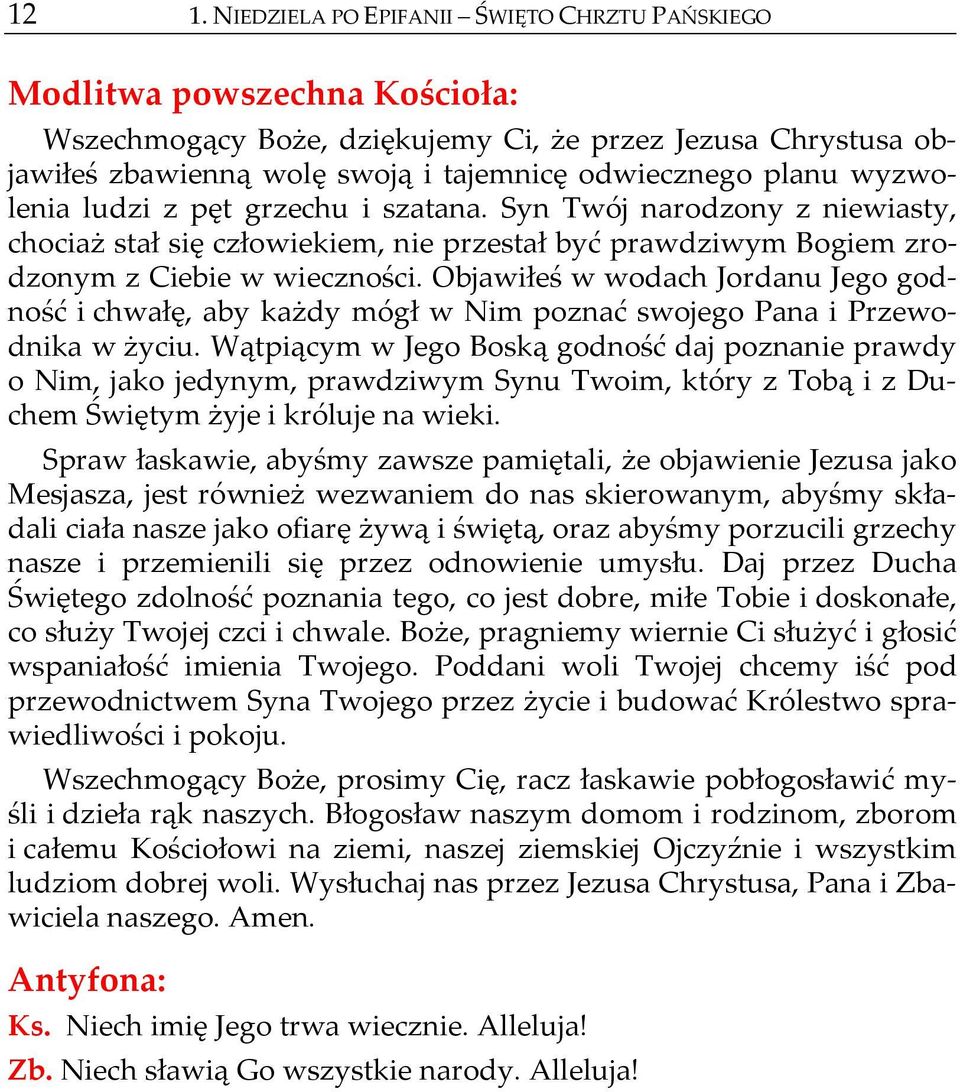 12 1. NIEDZIELA PO EPIFANII – ŚWIĘTO CHRZTU PAŃSKIEGO

Modlitwa powszechna Kościoła:

Wszechmogący Boże, dziękujemy Ci, że przez Jezusa Chrystusa objawiłeś zbawienną wolę swoją i tajemnicę odwiecznego planu wyzwolenia ludzi z pęt grzechu i szatana. Syn Twój narodzony z niewiasty, chociaż stał się człowiekiem, nie przestał być prawdziwym Bogiem zrodzonym z Ciebie w wieczności. Objawiłeś w wodach Jordanu Jego godność i chwałę, aby każdy mógł w Nim poznać swojego Pana i Przewodnika w życiu. Wątpiącym w Jego Boską godność daj poznanie prawdy o Nim, jako jedynym, prawdziwym Synu Twoim, który z Tobą i z Duchem Świętym żyje i króluje na wieki.

Spraw łaskawie, abyśmy zawsze pamiętali, że objawienie Jezusa jako Mesjasza, jest również wezwaniem do nas skierowanym, abyśmy składali ciała nasze jako ofiarę żywą i świętą, oraz abyśmy porzucili grzechy nasze i przemienili się przez odnowienie umysłu. Daj przez Ducha Świętego zdolność poznania tego, co jest dobre, miłe Tobie i doskonałe, co służy Twojej czci i chwale. Boże, pragniemy wiernie Ci służyć i głosić wspaniałość imienia Twojego. Poddani woli Twojej chcemy iść pod przewodnictwem Syna Twojego przez życie i budować Królestwo sprawiedliwości i pokoju.

Wszechmogący Boże, prosimy Cię, racz łaskawie pobłogosławić myśli i dzieła rąk naszych. Błogosław naszym domom i rodzinom, zborom i całemu Kościołowi na ziemi, naszej ziemskiej Ojczyźnie i wszystkim ludziom dobrej woli. Wysłuchaj nas przez Jezusa Chrystusa, Pana i Zbawiciela naszego. Amen.

Antyfona:

Ks. Niech imię Jego trwa wiecznie. Alleluja!

Zb. Niech sławią Go wszystkie narody. Alleluja!